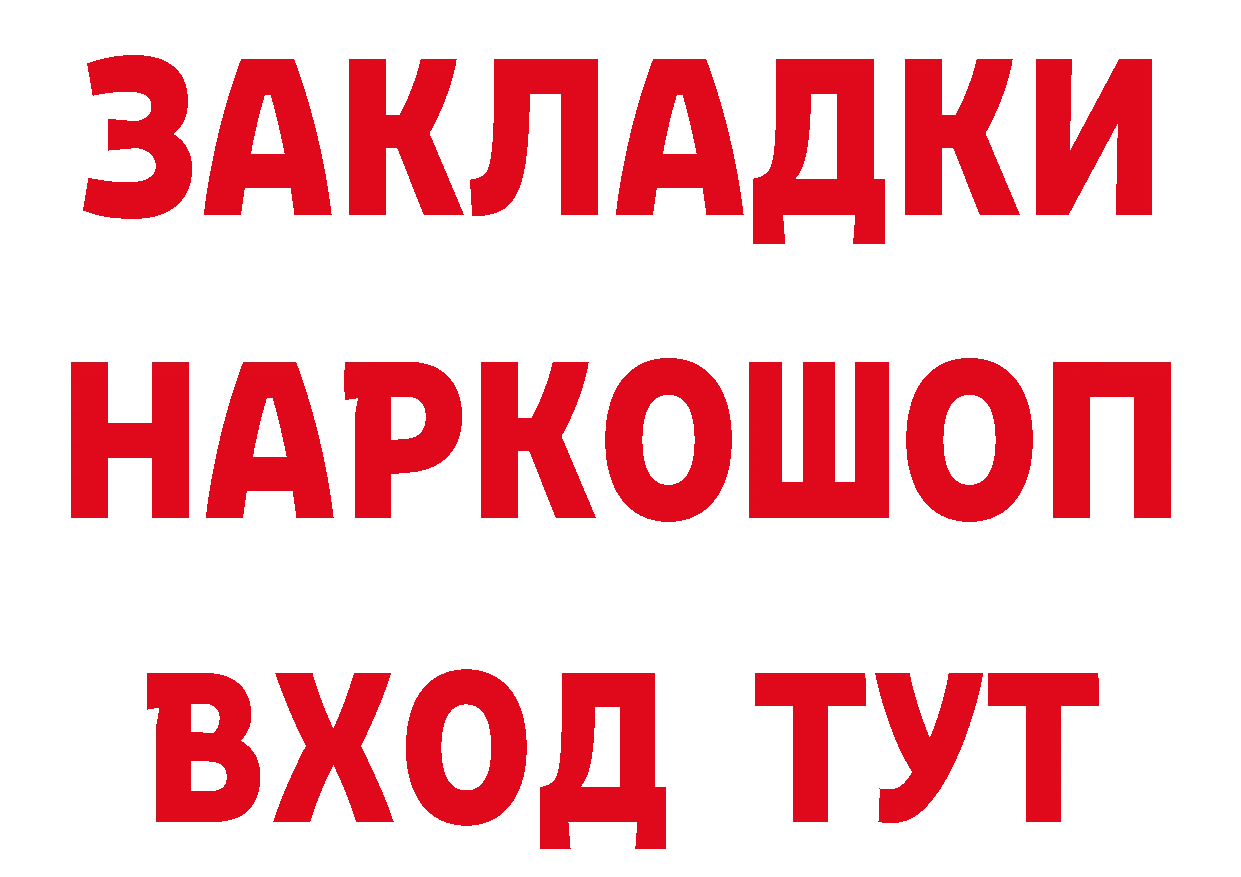 ЗАКЛАДКИ
НАРКОШОП
ВХОД ТУТ